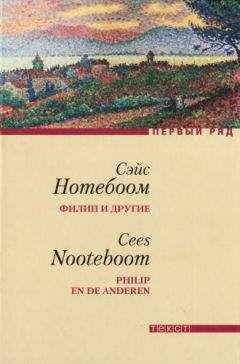 ПЕРВЫЙ РЯД

Сэйс
Нотебоом

ФИЛИП И ДРУГИЕ

Cees
Nooteboom

PHILIP
EN DE ANDEREN

текст